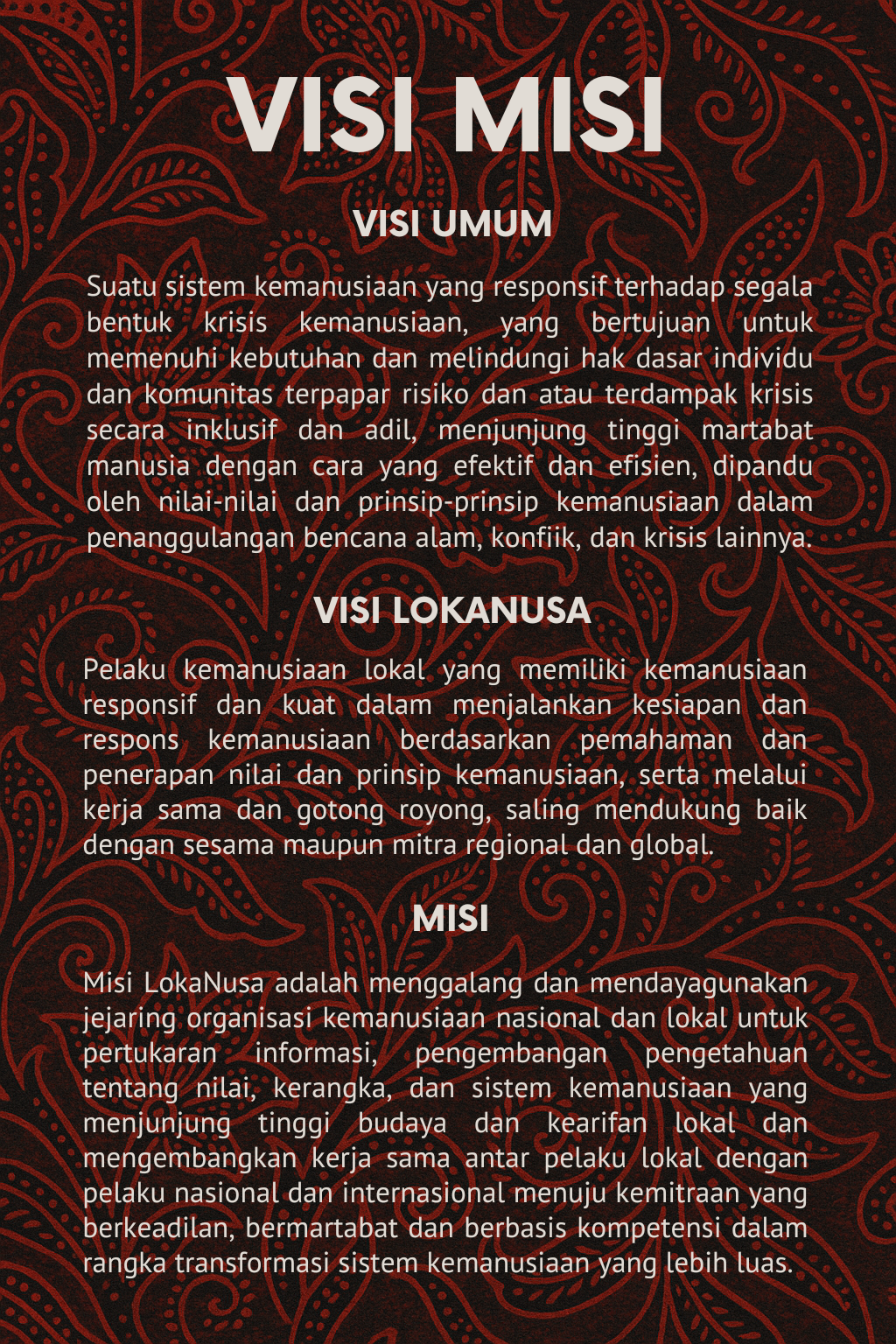 VISI MISI

VISI UMUM

Suatu sistem kemanusiaan yang responsif terhadap segala bentuk krisis kemanusiaan, yang bertujuan untuk memenuhi kebutuhan dan melindungi hak dasar individu dan komunitas terpapar risiko dan atau terdampak krisis secara inklusif dan adil, menjunjung tinggi martabat manusia dengan cara yang efektif dan efisien, dipandu oleh nilai-nilai dan prinsip-prinsip kemanusiaan dalam penanggulangan bencana alam, konfiik, dan krisis lainnya.

VISI LOKANUSA

Pelaku kemanusiaan lokal yang memiliki kemanusiaan responsif dan kuat dalam menjalankan kesiapan dan respons kemanusiaan berdasarkan pemahaman dan penerapan nilai dan prinsip kemanusiaan, serta melalui kerja sama dan gotong royong, saling mendukung baik dengan sesama maupun mitra regional dan global.

MISI

Misi LokaNusa adalah menggalang dan mendayagunakan jejaring organisasi kemanusiaan nasional dan lokal untuk pertukaran informasi, pengembangan pengetahuan tentang nilai, kerangka, dan sistem kemanusiaan yang menjunjung tinggi budaya dan kearifan lokal dan mengembangkan kerja sama antar pelaku lokal dengan pelaku nasional dan internasional menuju kemitraan yang berkeadilan, bermartabat dan berbasis kompetensi dalam rangka transformasi sistem kemanusiaan yang lebih luas.